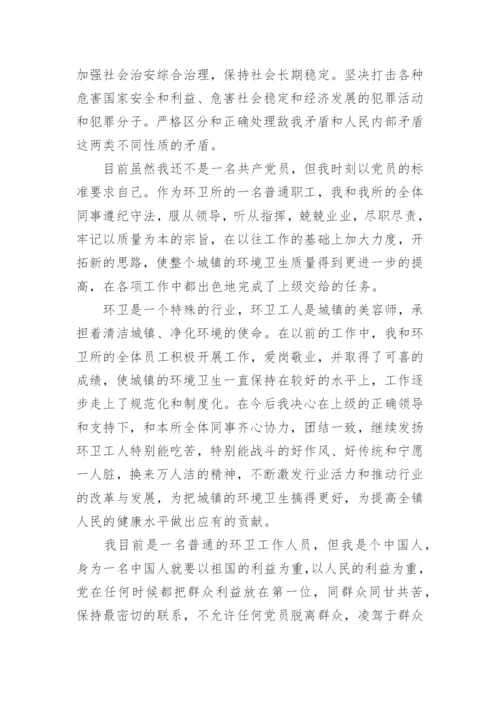 加强社会治安综合治理，保持社会长期稳定。坚决打击各种危害国家安全和利益、危害社会稳定和经济发展的犯罪活动和犯罪分子。严格区分和正确处理敌我矛盾和人民内部矛盾这两类不同性质的矛盾。

目前虽然我还不是一名共产党员，但我时刻以党员的标准要求自己。作为环卫所的一名普通职工，我和我所的全体同事遵纪守法，服从领导，听从指挥，兢兢业业，尽职尽责，牢记以质量为本的宗旨，在以往工作的基础上加大力度，开拓新的思路，使整个城镇的环境卫生质量得到更进一步的提高，在各项工作中都出色地完成了上级交给的任务。

环卫是一个特殊的行业，环卫工人是城镇的美容师，承担着清洁城镇、净化环境的使命。在以前的工作中，我和环卫所的全体员工积极开展工作，爱岗敬业，并取得了可喜的成绩，使城镇的环境卫生一直保持在较好的水平上，工作逐步走上了规范化和制度化。在今后我决心在上级的正确领导和支持下，和本所全体同事齐心协力，团结一致，继续发扬环卫工人特别能吃苦，特别能战斗的好作风、好传统和宁愿一人脏，换来万人洁的精神，不断激发行业活力和推动行业的改革与发展，为把城镇的环境卫生搞得更好，为提高全镇人民的健康水平做出应有的贡献。

我目前是一名普通的环卫工作人员，但我是个中国人，身为一名中国人就要以祖国的利益为重，以人民的利益为重，党在任何时候都把群众利益放在第一位，同群众同甘共苦，保持最密切的联系，不允许任何党员脱离群众，凌驾于群众